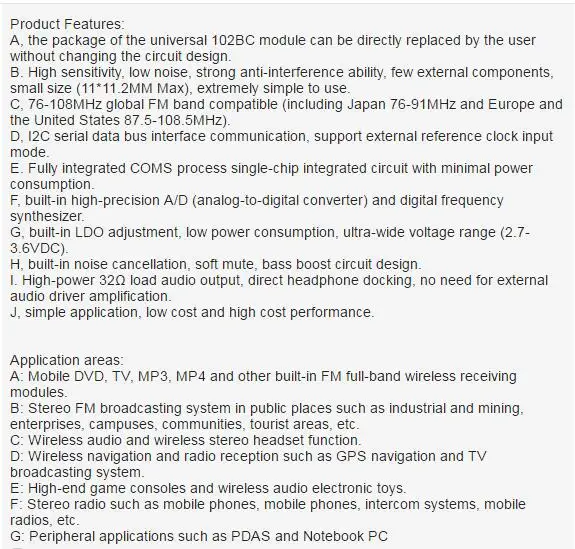 Product Features:
A, the package of the universal 102BC module can be directly replaced by the user without changing the circuit design.
B. High sensitivity, low noise, strong anti-interference ability, few external components, small size (11*11.2MM Max), extremely simple to use.
C, 76-108MHz global FM band compatible (including Japan 76-91MHz and Europe and the United States 87.5-108.5MHz).
D, I2C serial data bus interface communication, support external reference clock input mode.
E. Fully integrated COMS process single-chip integrated circuit with minimal power consumption.
F, built-in high-precision A/D (analog-to-digital converter) and digital frequency synthesizer.
G, built-in LDO adjustment, low power consumption, ultra-wide voltage range (2.7-3.6VDC).
H, built-in noise cancellation, soft mute, bass boost circuit design.
I. High-power 32Ω load audio output, direct headphone docking, no need for external audio driver amplification.
J, simple application, low cost and high cost performance.

Application areas:
A: Mobile DVD, TV, MP3, MP4 and other built-in FM full-band wireless receiving modules.
B: Stereo FM broadcasting system in public places such as industrial and mining, enterprises, campuses, communities, tourist areas, etc.
C: Wireless audio and wireless stereo headset function.
D: Wireless navigation and radio reception such as GPS navigation and TV broadcasting system.
E: High-end game consoles and wireless audio electronic toys.
F: Stereo radio such as mobile phones, mobile phones, intercom systems, mobile radios, etc.
G: Peripheral applications such as PDAS and Notebook PC